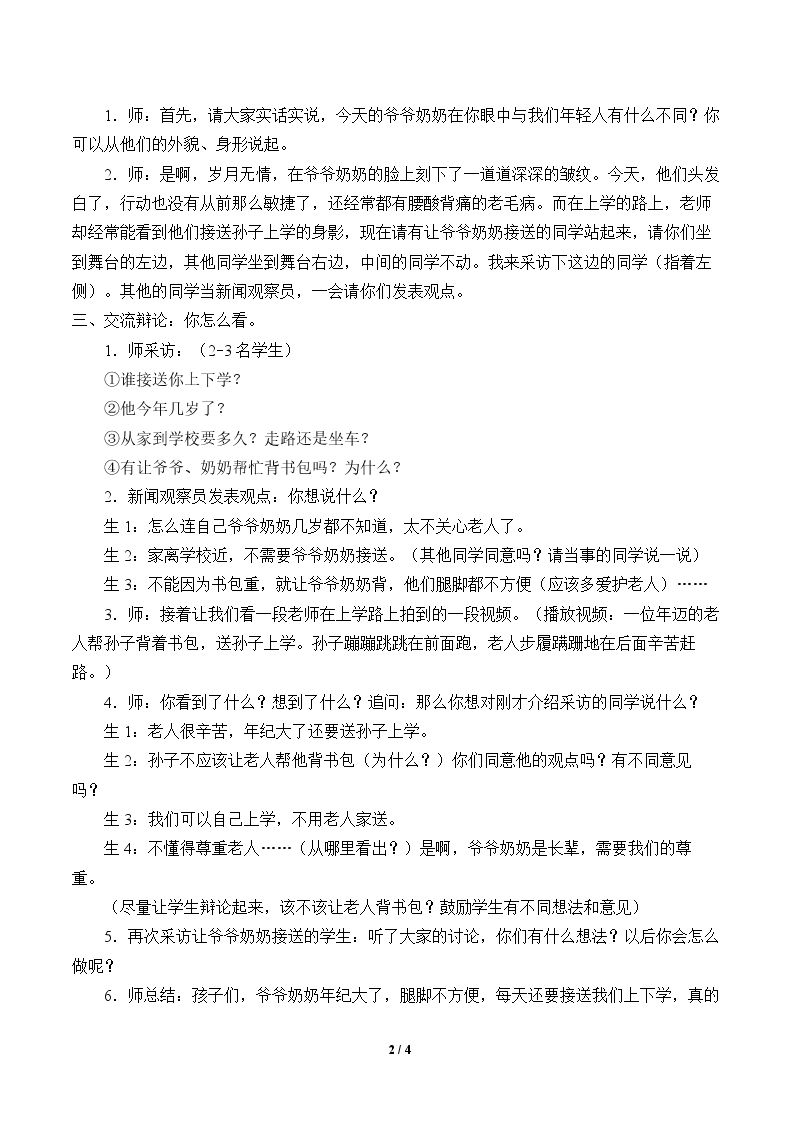 1.师：首先，请大家实话实说，今天的爷爷奶奶在你眼中与我们年轻人有什么不同？你可以从他们的外貌、身形说起。

2.师：是啊，岁月无情，在爷爷奶奶的脸上刻下了一道道深深的皱纹。今天，他们头发白了，行动也没有从前那么敏捷了，还经常都有腰酸背痛的老毛病。而在上学的路上，老师却经常能看到他们接送孙子上学的身影，现在请有让爷爷奶奶接送的同学站起来，请你们坐到舞台的左边，其他同学坐到舞台右边，中间的同学不动。我来采访下这边的同学（指着左侧）。其他的同学当新闻观察员，一会请你们发表观点。

三、交流辩论：你怎么看。

1.师采访：（2-3名学生）

①谁接送你上下学？

②他今年几岁了？

③从家到学校要多久？走路还是坐车？

④有让爷爷、奶奶帮忙背书包吗？为什么？

2.新闻观察员发表观点：你想说什么？

生1：怎么连自己爷爷奶奶几岁都不知道，太不关心老人了。

生2：家离学校近，不需要爷爷奶奶接送。（其他同学同意吗？请当事的同学说一说）

生3：不能因为书包重，就让爷爷奶奶背，他们腿脚都不方便（应该多爱护老人）……

3.师：接着让我们看一段老师在上学路上拍到的一段视频。（播放视频：一位年迈的老人帮孙子背着书包，送孙子上学。孙子蹦蹦跳跳在前面跑，老人步履蹒跚地在后面辛苦赶路。）

4.师：你看到了什么？想到了什么？追问：那么你想对刚才介绍采访的同学说什么？

生1：老人很辛苦，年纪大了还要送孙子上学。

生2：孙子不应该让老人帮他背书包（为什么？）你们同意他的观点吗？有不同意见吗？

生3：我们可以自己上学，不用老人家送。

生4：不懂得尊重老人……（从哪里看出？）是啊，爷爷奶奶是长辈，需要我们的尊重。

（尽量让学生辩论起来，该不该让老人背书包？鼓励学生有不同想法和意见）

5.再次采访让爷爷奶奶接送的学生：听了大家的讨论，你们有什么想法？以后你会怎么做呢？

6.师总结：孩子们，爷爷奶奶年纪大了，腿脚不方便，每天还要接送我们上下学，真的

2 / 4